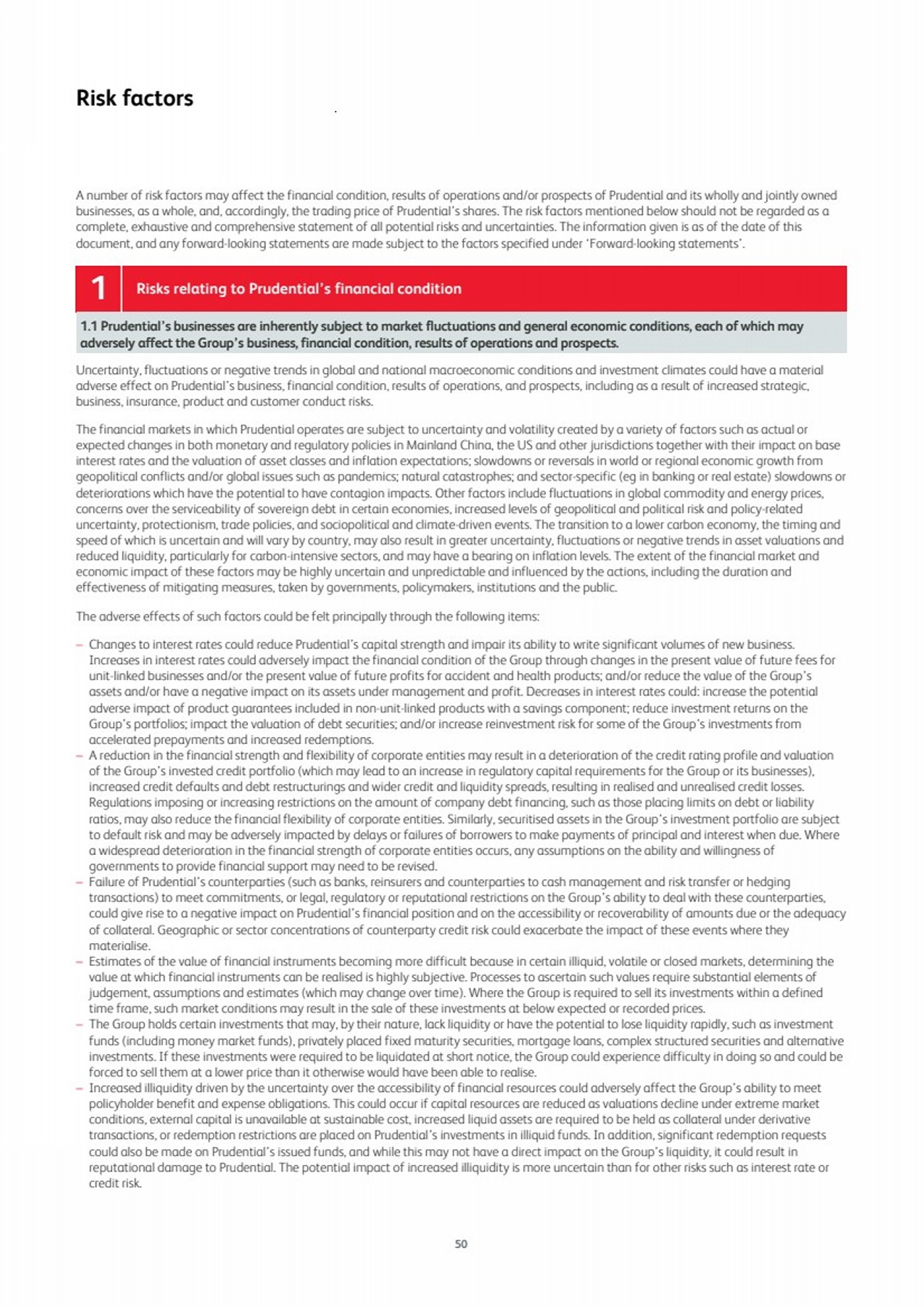 Risk factors

A number of risk factors may affect the financial condition, results of operations and/or prospects of Prudential and its wholly and jointly owned businesses, as a whole, and, accordingly, the trading price of Prudential's shares. The risk factors mentioned below should not be regarded as a complete, exhaustive and comprehensive statement of all potential risks and uncertainties. The information given is as of the date of this document, and any forward-looking statements are made subject to the factors specified under 'Forward-looking statements'.

1 Risks relating to Prudential's financial condition

1.1 Prudential's businesses are inherently subject to market fluctuations and general economic conditions, each of which may adversely affect the Group's business, financial condition, results of operations and prospects.

Uncertainty, fluctuations or negative trends in global and national macroeconomic conditions and investment climates could have a material adverse effect on Prudential's business, financial condition, results of operations, and prospects, including as a result of increased strategic, business, insurance, product and customer conduct risks.

The financial markets in which Prudential operates are subject to uncertainty and volatility created by a variety of factors such as actual or expected changes in both monetary and regulatory policies in Mainland China, the US and other jurisdictions together with their impact on base interest rates and the valuation of asset classes and inflation expectations; slowdowns or reversals in world or regional economic growth from geopolitical conflicts and/or global issues such as pandemics; natural catastrophes; and sector-specific (eg in banking or real estate) slowdowns or deteriorations which have the potential to have contagion impacts. Other factors include fluctuations in global commodity and energy prices, concerns over the serviceability of sovereign debt in certain economies, increased levels of geopolitical and political risk and policy-related uncertainty, protectionism, trade policies, and sociopolitical and climate-driven events. The transition to a lower carbon economy, the timing and speed of which is uncertain and will vary by country, may also result in greater uncertainty, fluctuations or negative trends in asset valuations and reduced liquidity, particularly for carbon-intensive sectors, and may have a bearing on inflation levels. The extent of the financial market and economic impact of these factors may be highly uncertain and unpredictable and influenced by the actions, including the duration and effectiveness of mitigating measures, taken by governments, policymakers, institutions and the public.

The adverse effects of such factors could be felt principally through the following items:

– Changes to interest rates could reduce Prudential's capital strength and impair its ability to write significant volumes of new business. Increases in interest rates could adversely impact the financial condition of the Group through changes in the present value of future fees for unit-linked businesses and/or the present value of future profits for accident and health products; and/or reduce the value of the Group's assets and/or have a negative impact on its assets under management and profit. Decreases in interest rates could: increase the potential adverse impact of product guarantees included in non-unit-linked products with a savings component; reduce investment returns on the Group's portfolios; impact the valuation of debt securities; and/or increase reinvestment risk for some of the Group's investments from accelerated prepayments and increased redemptions.
– A reduction in the financial strength and flexibility of corporate entities may result in a deterioration of the credit rating profile and valuation of the Group's invested credit portfolio (which may lead to an increase in regulatory capital requirements for the Group or its businesses), increased credit defaults and debt restructurings and wider credit and liquidity spreads, resulting in realised and unrealised credit losses. Regulations imposing or increasing restrictions on the amount of company debt financing, such as those placing limits on debt or liability ratios, may also reduce the financial flexibility of corporate entities. Similarly, securitised assets in the Group's investment portfolio are subject to default risk and may be adversely impacted by delays or failures of borrowers to make payments of principal and interest when due. Where a widespread deterioration in the financial strength of corporate entities occurs, any assumptions on the ability and willingness of governments to provide financial support may need to be revised.
– Failure of Prudential's counterparties (such as banks, reinsurers and counterparties to cash management and risk transfer or hedging transactions) to meet commitments, or legal, regulatory or reputational restrictions on the Group's ability to deal with these counterparties, could give rise to a negative impact on Prudential's financial position and on the accessibility or recoverability of amounts due or the adequacy of collateral. Geographic or sector concentrations of counterparty credit risk could exacerbate the impact of these events where they materialise.
– Estimates of the value of financial instruments becoming more difficult because in certain illiquid, volatile or closed markets, determining the value at which financial instruments can be realised is highly subjective. Processes to ascertain such values require substantial elements of judgement, assumptions and estimates (which may change over time). Where the Group is required to sell its investments within a defined time frame, such market conditions may result in the sale of these investments at below expected or recorded prices.
– The Group holds certain investments that may, by their nature, lack liquidity or have the potential to lose liquidity rapidly, such as investment funds (including money market funds), privately placed fixed maturity securities, mortgage loans, complex structured securities and alternative investments. If these investments were required to be liquidated at short notice, the Group could experience difficulty in doing so and could be forced to sell them at a lower price than it otherwise would have been able to realise.
– Increased illiquidity driven by the uncertainty over the accessibility of financial resources could adversely affect the Group's ability to meet policyholder benefit and expense obligations. This could occur if capital resources are reduced as valuations decline under extreme market conditions, external capital is unavailable at sustainable cost, increased liquid assets are required to be held as collateral under derivative transactions, or redemption restrictions are placed on Prudential's investments in illiquid funds. In addition, significant redemption requests could also be made on Prudential's issued funds, and while this may not have a direct impact on the Group's liquidity, it could result in reputational damage to Prudential. The potential impact of increased illiquidity is more uncertain than for other risks such as interest rate or credit risk.

50